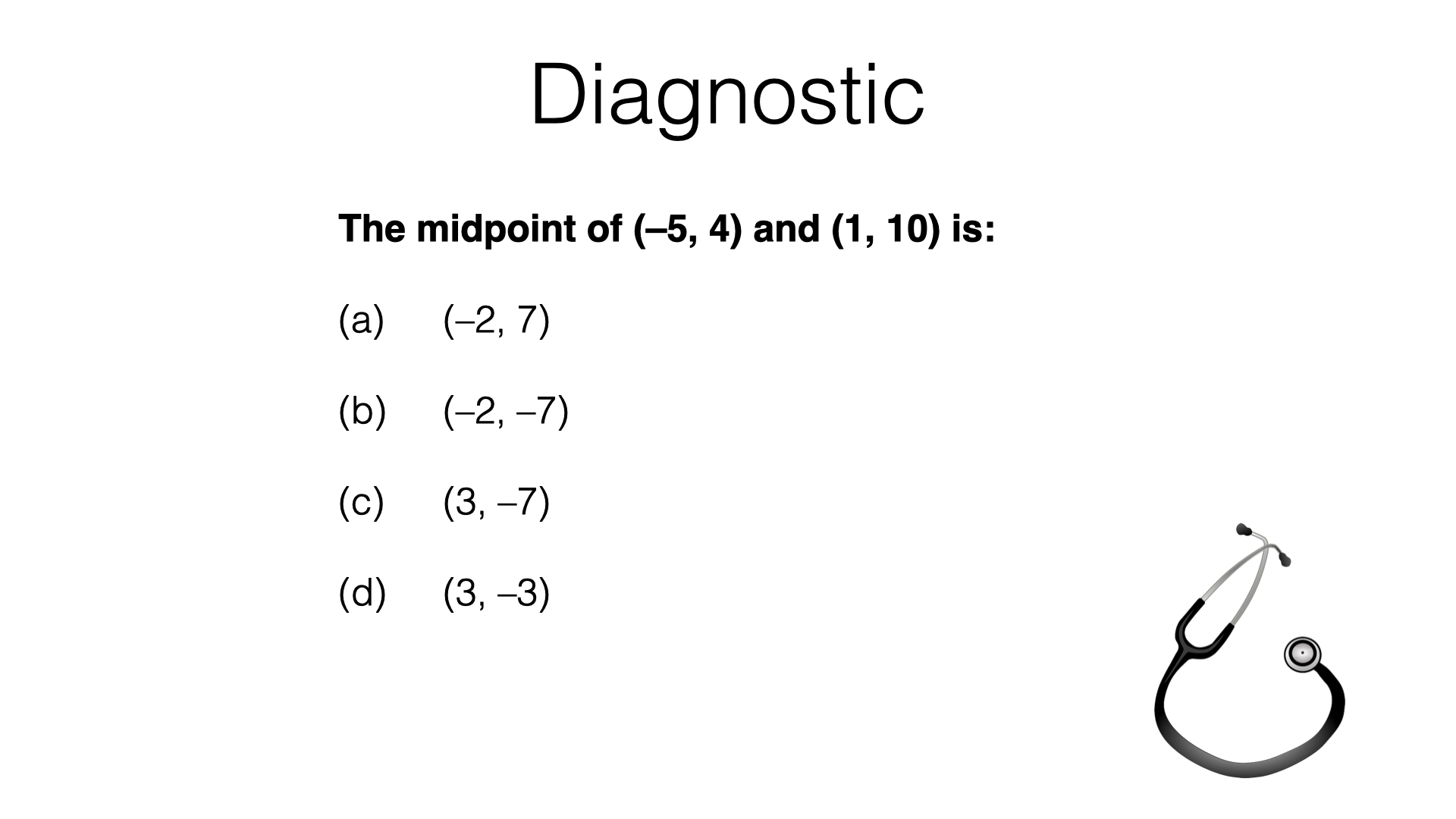 Diagnostic

The midpoint of (–5, 4) and (1, 10) is:

(a) (–2, 7)

(b) (–2, –7)

(c) (3, –7)

(d) (3, –3)